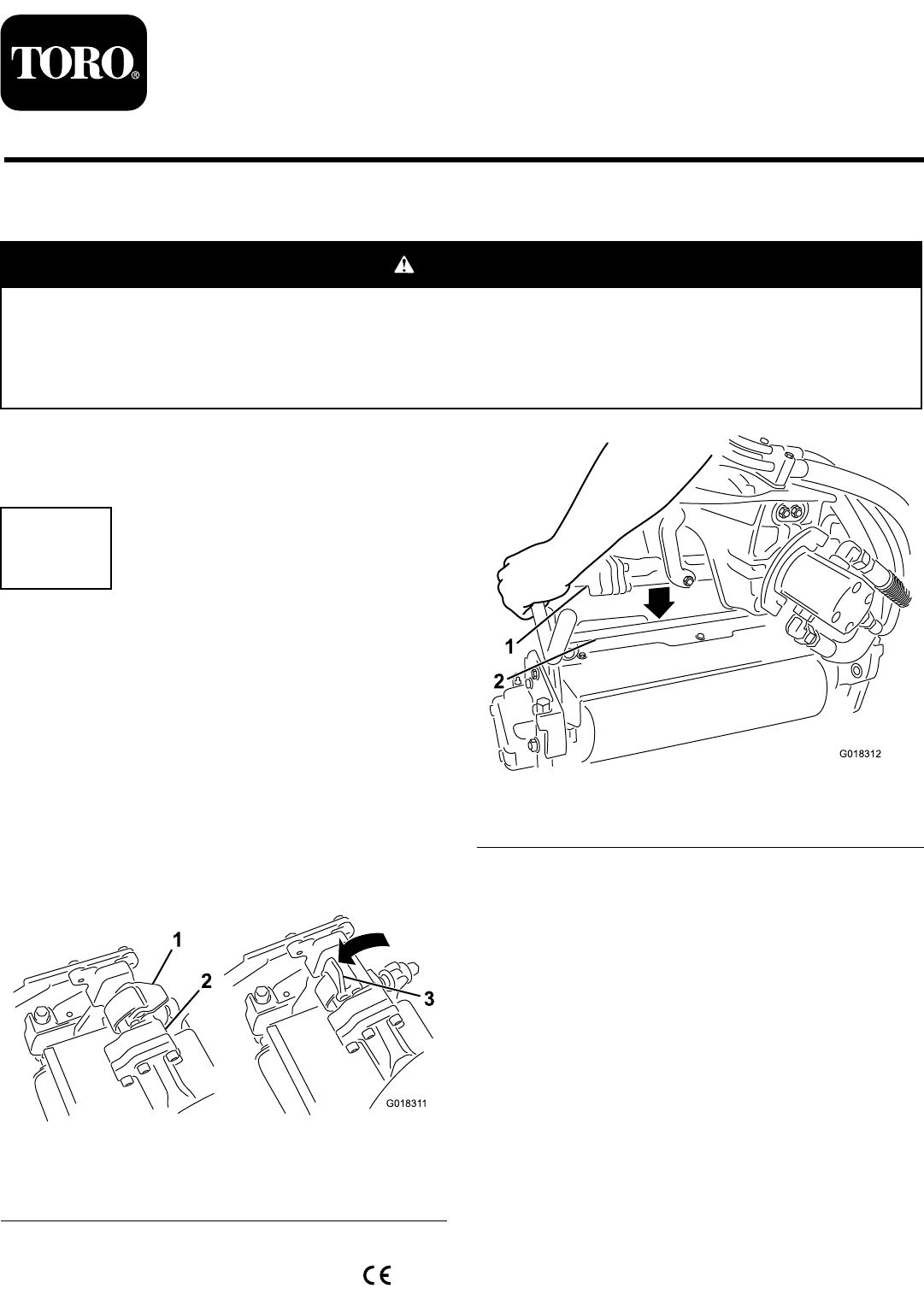 TORO®

1
2
G018312

1
2
3
G018311

CE